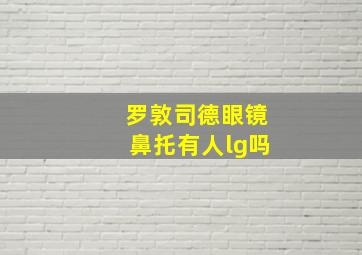 罗敦司德眼镜鼻托有人lg吗